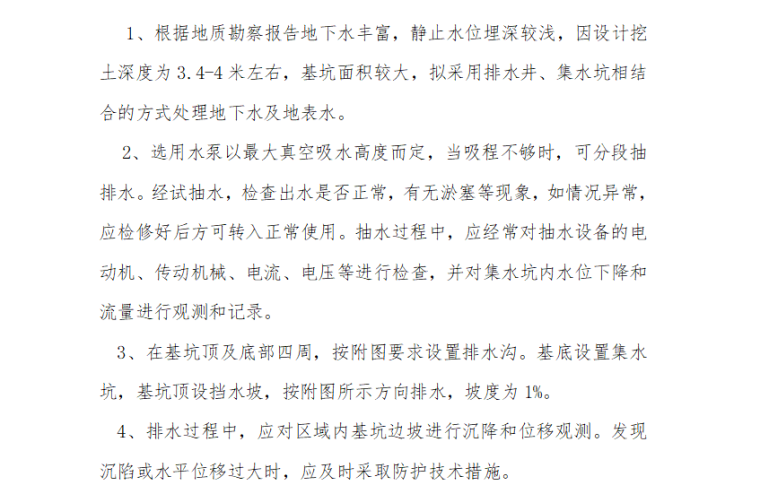 1、根据地质勘察报告地下水丰富，静止水位埋深较浅，因设计挖土深度为 3.4-4 米左右，基坑面积较大，拟采用排水井、集水坑相结合的方式处理地下水及地表水。

2、选用水泵以最大真空吸水高度而定，当吸程不够时，可分段抽排水。经试抽水，检查出水是否正常，有无淤塞等现象，如情况异常，应检修好后方可转入正常使用。抽水过程中，应经常对抽水设备的电动机、传动机械、电流、电压等进行检查，并对集水坑内水位下降和流量进行观测和记录。

3、在基坑顶及底部四周，按附图要求设置排水沟。基底设置集水坑，基坑顶设挡水坡，按附图所示方向排水，坡度为 1%。

4、排水过程中，应对区域内基坑边坡进行沉降和位移观测。发现沉陷或水平位移过大时，应及时采取防护技术措施。